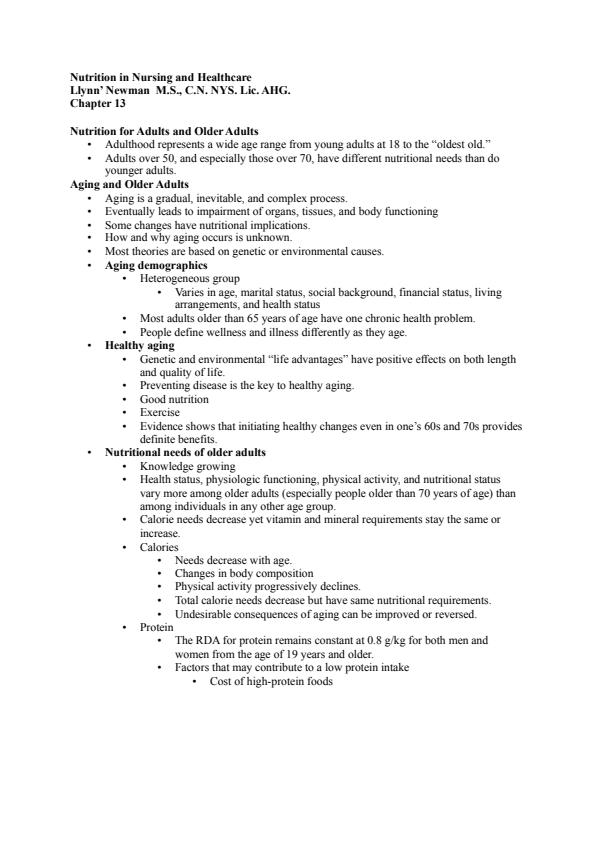 Nutrition in Nursing and Healthcare
Llynn' Newman M.S., C.N. NYS. Lic. AHG.
Chapter 13

Nutrition for Adults and Older Adults
• Adulthood represents a wide age range from young adults at 18 to the "oldest old."
• Adults over 50, and especially those over 70, have different nutritional needs than do younger adults.
Aging and Older Adults
• Aging is a gradual, inevitable, and complex process.
• Eventually leads to impairment of organs, tissues, and body functioning
• Some changes have nutritional implications.
• How and why aging occurs is unknown.
• Most theories are based on genetic or environmental causes.
• Aging demographics
  • Heterogeneous group
    • Varies in age, marital status, social background, financial status, living arrangements, and health status
  • Most adults older than 65 years of age have one chronic health problem.
  • People define wellness and illness differently as they age.
• Healthy aging
  • Genetic and environmental "life advantages" have positive effects on both length and quality of life.
  • Preventing disease is the key to healthy aging.
  • Good nutrition
  • Exercise
  • Evidence shows that initiating healthy changes even in one's 60s and 70s provides definite benefits.
• Nutritional needs of older adults
  • Knowledge growing
  • Health status, physiologic functioning, physical activity, and nutritional status vary more among older adults (especially people older than 70 years of age) than among individuals in any other age group.
  • Calorie needs decrease yet vitamin and mineral requirements stay the same or increase.
  • Calories
    • Needs decrease with age.
    • Changes in body composition
    • Physical activity progressively declines.
    • Total calorie needs decrease but have same nutritional requirements.
    • Undesirable consequences of aging can be improved or reversed.
  • Protein
    • The RDA for protein remains constant at 0.8 g/kg for both men and women from the age of 19 years and older.
    • Factors that may contribute to a low protein intake
      • Cost of high-protein foods